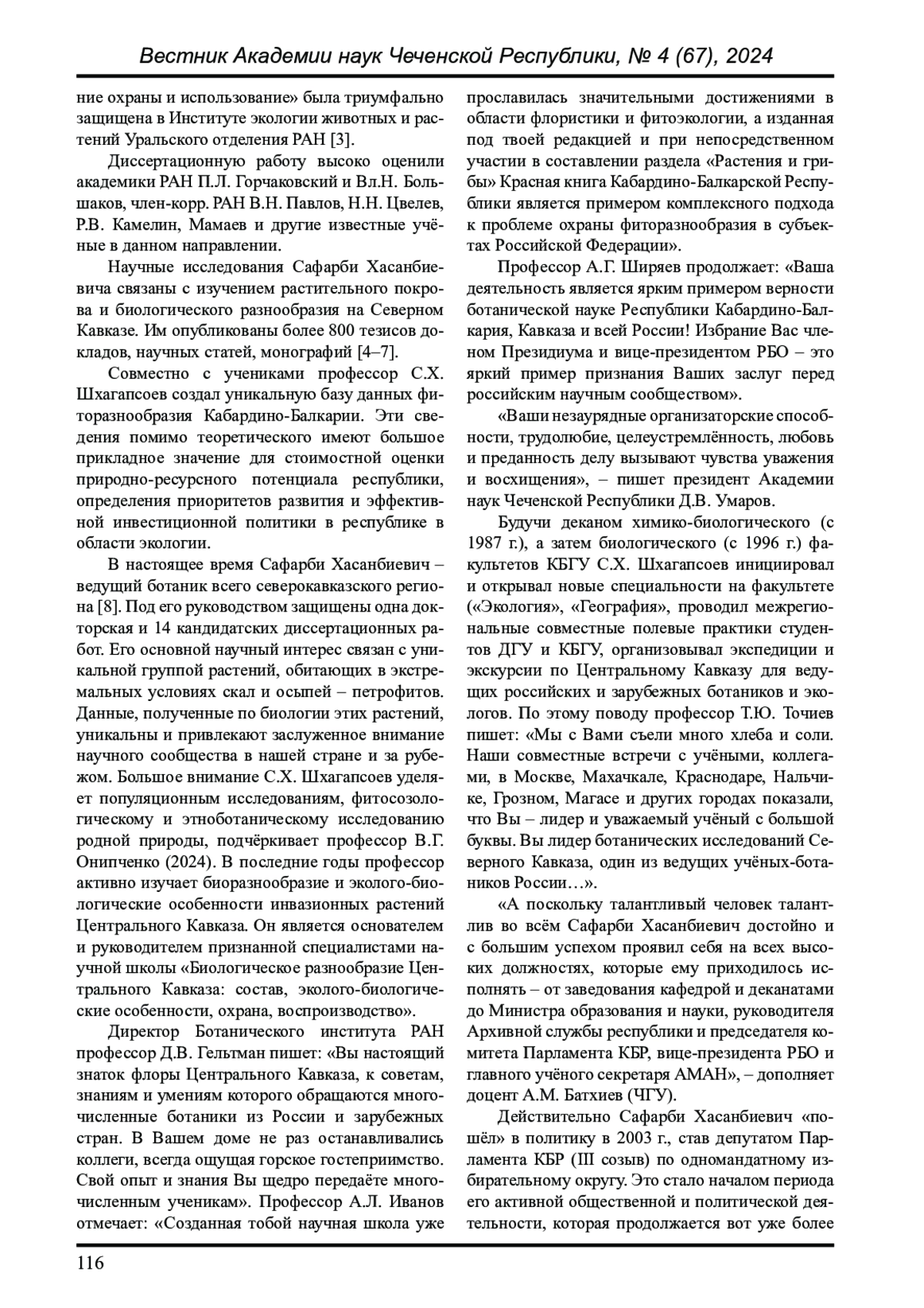 Вестник Академии наук Чеченской Республики, № 4 (67), 2024

ние охраны и использование» была триумфально защищена в Институте экологии животных и растений Уральского отделения РАН [3].

Диссертационную работу высоко оценили академики РАН П.Л. Горчаковский и Вл.Н. Большаков, член-корр. РАН В.Н. Павлов, Н.Н. Цвелев, Р.В. Камелин, Мамаев и другие известные учёные в данном направлении.

Научные исследования Сафарби Хасанбиевича связаны с изучением растительного покрова и биологического разнообразия на Северном Кавказе. Им опубликованы более 800 тезисов докладов, научных статей, монографий [4–7].

Совместно с учениками профессор С.Х. Шхагапсоев создал уникальную базу данных фиторазнообразия Кабардино-Балкарии. Эти сведения помимо теоретического имеют большое прикладное значение для стоимостной оценки природно-ресурсного потенциала республики, определения приоритетов развития и эффективной инвестиционной политики в республике в области экологии.

В настоящее время Сафарби Хасанбиевич – ведущий ботаник всего северокавказского региона [8]. Под его руководством защищены одна докторская и 14 кандидатских диссертационных работ. Его основной научный интерес связан с уникальной группой растений, обитающих в экстремальных условиях скал и осыпей – петрофитов. Данные, полученные по биологии этих растений, уникальны и привлекают заслуженное внимание научного сообщества в нашей стране и за рубежом. Большое внимание С.Х. Шхагапсоев уделяет популяционным исследованиям, фитосозологическому и этноботаническому исследованию родной природы, подчёркивает профессор В.Г. Онипченко (2024). В последние годы профессор активно изучает биоразнообразие и эколого-биологические особенности инвазионных растений Центрального Кавказа. Он является основателем и руководителем признанной специалистами научной школы «Биологическое разнообразие Центрального Кавказа: состав, эколого-биологические особенности, охрана, воспроизводство».

Директор Ботанического института РАН профессор Д.В. Гельтман пишет: «Вы настоящий знаток флоры Центрального Кавказа, к советам, знаниям и умениям которого обращаются многочисленные ботаники из России и зарубежных стран. В Вашем доме не раз останавливались коллеги, всегда ощущая горское гостеприимство. Свой опыт и знания Вы щедро передаёте многочисленным ученикам». Профессор А.Л. Иванов отмечает: «Созданная тобой научная школа уже прославилась значительными достижениями в области флористики и фитоэкологии, а изданная под твоей редакцией и при непосредственном участии в составлении раздела «Растения и грибы» Красная книга Кабардино-Балкарской Республики является примером комплексного подхода к проблеме охраны фиторазнообразия в субъектах Российской Федерации».

Профессор А.Г. Ширяев продолжает: «Ваша деятельность является ярким примером верности ботанической науке Республики Кабардино-Балкария, Кавказа и всей России! Избрание Вас членом Президиума и вице-президентом РБО – это яркий пример признания Ваших заслуг перед российским научным сообществом».

«Ваши незаурядные организаторские способности, трудолюбие, целеустремлённость, любовь и преданность делу вызывают чувства уважения и восхищения», – пишет президент Академии наук Чеченской Республики Д.В. Умаров.

Будучи деканом химико-биологического (с 1987 г.), а затем биологического (с 1996 г.) факультетов КБГУ С.Х. Шхагапсоев инициировал и открывал новые специальности на факультете («Экология», «География», проводил межрегиональные совместные полевые практики студентов ДГУ и КБГУ, организовывал экспедиции и экскурсии по Центральному Кавказу для ведущих российских и зарубежных ботаников и экологов. По этому поводу профессор Т.Ю. Точиев пишет: «Мы с Вами съели много хлеба и соли. Наши совместные встречи с учёными, коллегами, в Москве, Махачкале, Краснодаре, Нальчике, Грозном, Магасе и других городах показали, что Вы – лидер и уважаемый учёный с большой буквы. Вы лидер ботанических исследований Северного Кавказа, один из ведущих учёных-ботаников России…».

«А поскольку талантливый человек талантлив во всём Сафарби Хасанбиевич достойно и с большим успехом проявил себя на всех высоких должностях, которые ему приходилось исполнять – от заведования кафедрой и деканатами до Министра образования и науки, руководителя Архивной службы республики и председателя комитета Парламента КБР, вице-президента РБО и главного учёного секретаря АМАН», – дополняет доцент А.М. Батхиев (ЧГУ).

Действительно Сафарби Хасанбиевич «пошёл» в политику в 2003 г., став депутатом Парламента КБР (III созыв) по одномандатному избирательному округу. Это стало началом периода его активной общественной и политической деятельности, которая продолжается вот уже более

116